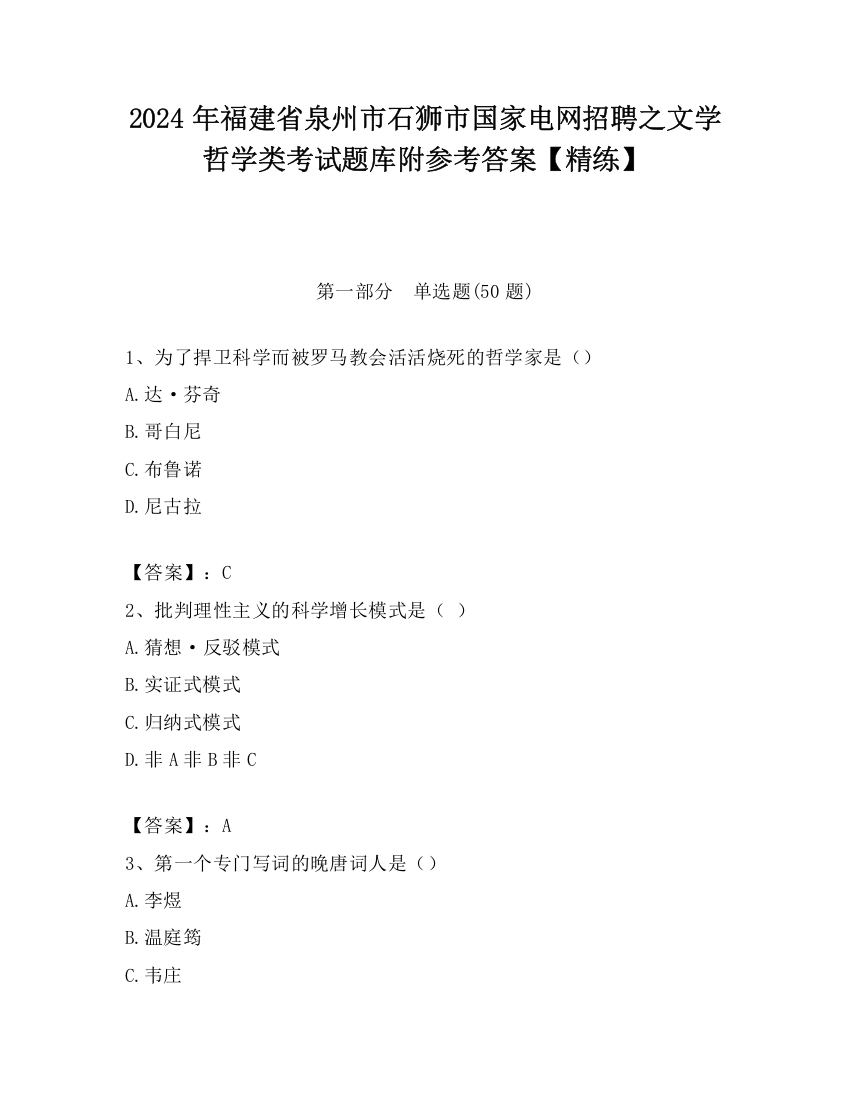 2024 年福建省泉州市石狮市国家电网招聘之文学哲学类考试题库附参考答案【精练】

第一部分　单选题(50 题)

1、为了捍卫科学而被罗马教会活活烧死的哲学家是（）

A.达·芬奇

B.哥白尼

C.布鲁诺

D.尼古拉

【答案】：C

2、批判理性主义的科学增长模式是（ ）

A.猜想·反驳模式

B.实证式模式

C.归纳式模式

D.非 A 非 B 非 C

【答案】：A

3、第一个专门写词的晚唐词人是（）

A.李煜

B.温庭筠

C.韦庄